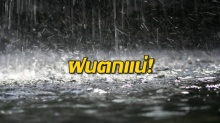 ฝนตกแน่!